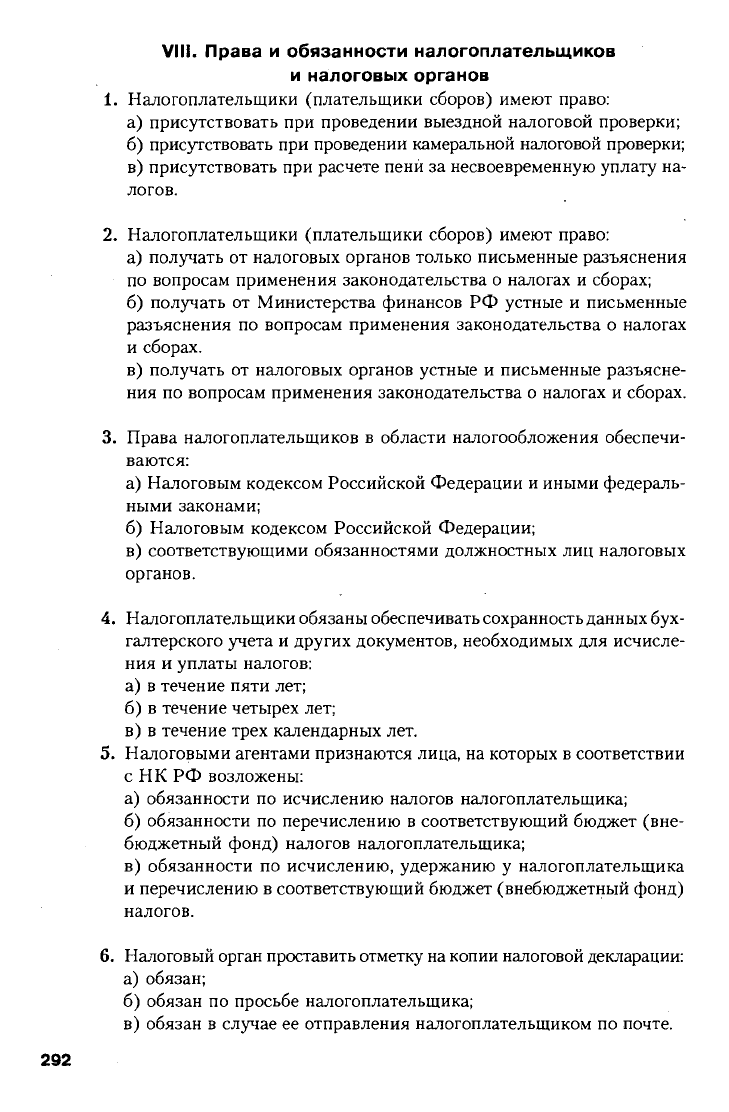 VIII. Права и обязанности налогоплательщиков и налоговых органов

1. Налогоплательщики (плательщики сборов) имеют право:
а) присутствовать при проведении выездной налоговой проверки;
б) присутствовать при проведении камеральной налоговой проверки;
в) присутствовать при расчете пени за несвоевременную уплату налогов.

2. Налогоплательщики (плательщики сборов) имеют право:
а) получать от налоговых органов только письменные разъяснения по вопросам применения законодательства о налогах и сборах;
б) получать от Министерства финансов РФ устные и письменные разъяснения по вопросам применения законодательства о налогах и сборах.
в) получать от налоговых органов устные и письменные разъяснения по вопросам применения законодательства о налогах и сборах.

3. Права налогоплательщиков в области налогообложения обеспечиваются:
а) Налоговым кодексом Российской Федерации и иными федеральными законами;
б) Налоговым кодексом Российской Федерации;
в) соответствующими обязанностями должностных лиц налоговых органов.

4. Налогоплательщики обязаны обеспечивать сохранность данных бухгалтерского учета и других документов, необходимых для исчисления и уплаты налогов:
а) в течение пяти лет;
б) в течение четырех лет;
в) в течение трех календарных лет.

5. Налоговыми агентами признаются лица, на которых в соответствии с НК РФ возложены:
а) обязанности по исчислению налогов налогоплательщика;
б) обязанности по перечислению в соответствующий бюджет (внебюджетный фонд) налогов налогоплательщика;
в) обязанности по исчислению, удержанию у налогоплательщика и перечислению в соответствующий бюджет (внебюджетный фонд) налогов.

6. Налоговый орган проставить отметку на копии налоговой декларации:
а) обязан;
б) обязан по просьбе налогоплательщика;
в) обязан в случае ее отправления налогоплательщиком по почте.

292